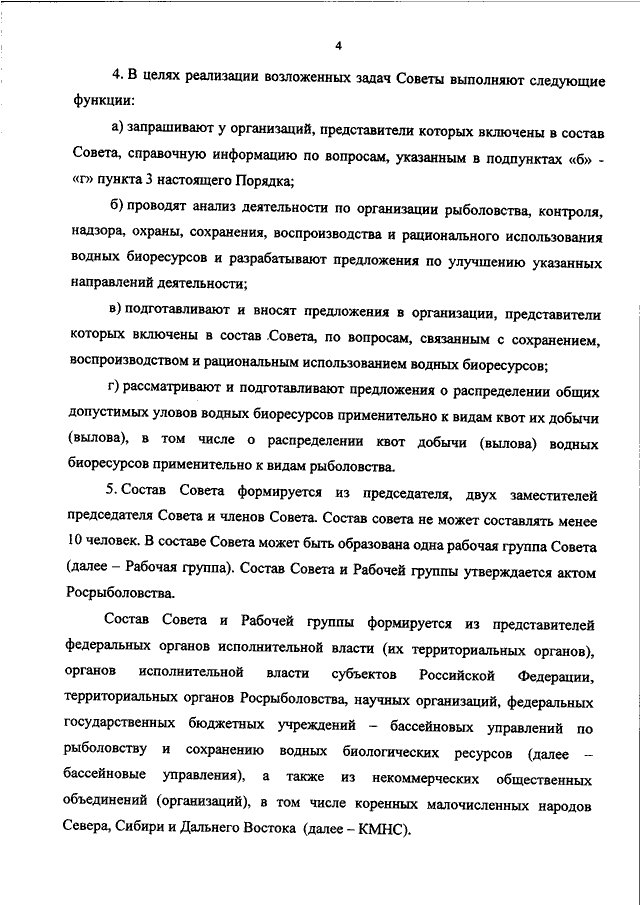 4

4. В целях реализации возложенных задач Советы выполняют следующие функции:

а) запрашивают у организаций, представители которых включены в состав Совета, справочную информацию по вопросам, указанным в подпунктах «б» - «г» пункта 3 настоящего Порядка;

б) проводят анализ деятельности по организации рыболовства, контроля, надзора, охраны, сохранения, воспроизводства и рационального использования водных биоресурсов и разрабатывают предложения по улучшению указанных направлений деятельности;

в) подготавливают и вносят предложения в организации, представители которых включены в состав Совета, по вопросам, связанным с сохранением, воспроизводством и рациональным использованием водных биоресурсов;

г) рассматривают и подготавливают предложения о распределении общих допустимых уловов водных биоресурсов применительно к видам квот их добычи (вылова), в том числе о распределении квот добычи (вылова) водных биоресурсов применительно к видам рыболовства.

5. Состав Совета формируется из председателя, двух заместителей председателя Совета и членов Совета. Состав совета не может составлять менее 10 человек. В составе Совета может быть образована одна рабочая группа Совета (далее – Рабочая группа). Состав Совета и Рабочей группы утверждается актом Росрыболовства.

Состав Совета и Рабочей группы формируется из представителей федеральных органов исполнительной власти (их территориальных органов), органов исполнительной власти субъектов Российской Федерации, территориальных органов Росрыболовства, научных организаций, федеральных государственных бюджетных учреждений – бассейновых управлений по рыболовству и сохранению водных биологических ресурсов (далее – бассейновые управления), а также из некоммерческих общественных объединений (организаций), в том числе коренных малочисленных народов Севера, Сибири и Дальнего Востока (далее – КМНС).